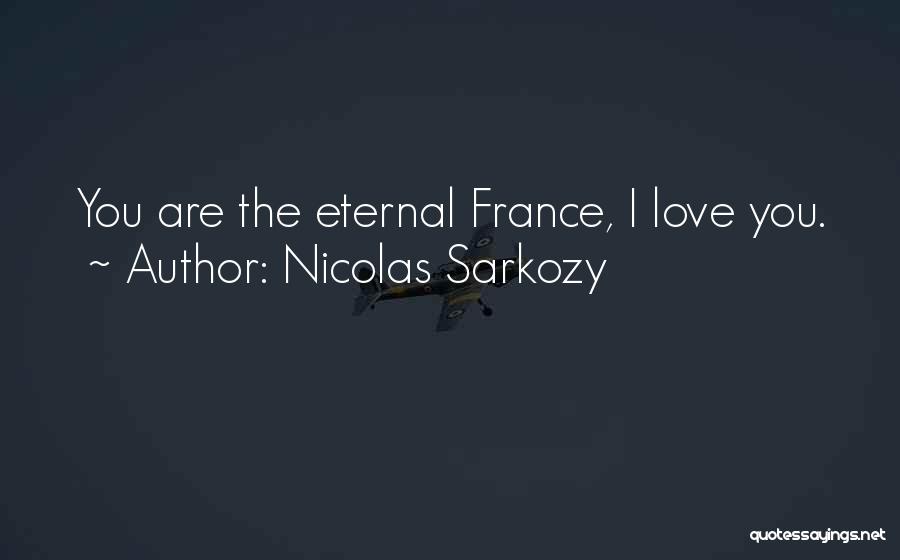 You are the eternal France, I love you.
~ Author: Nicolas Sarkozy

quotessayings.net